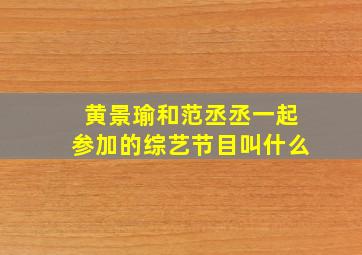 黄景瑜和范丞丞一起参加的综艺节目叫什么